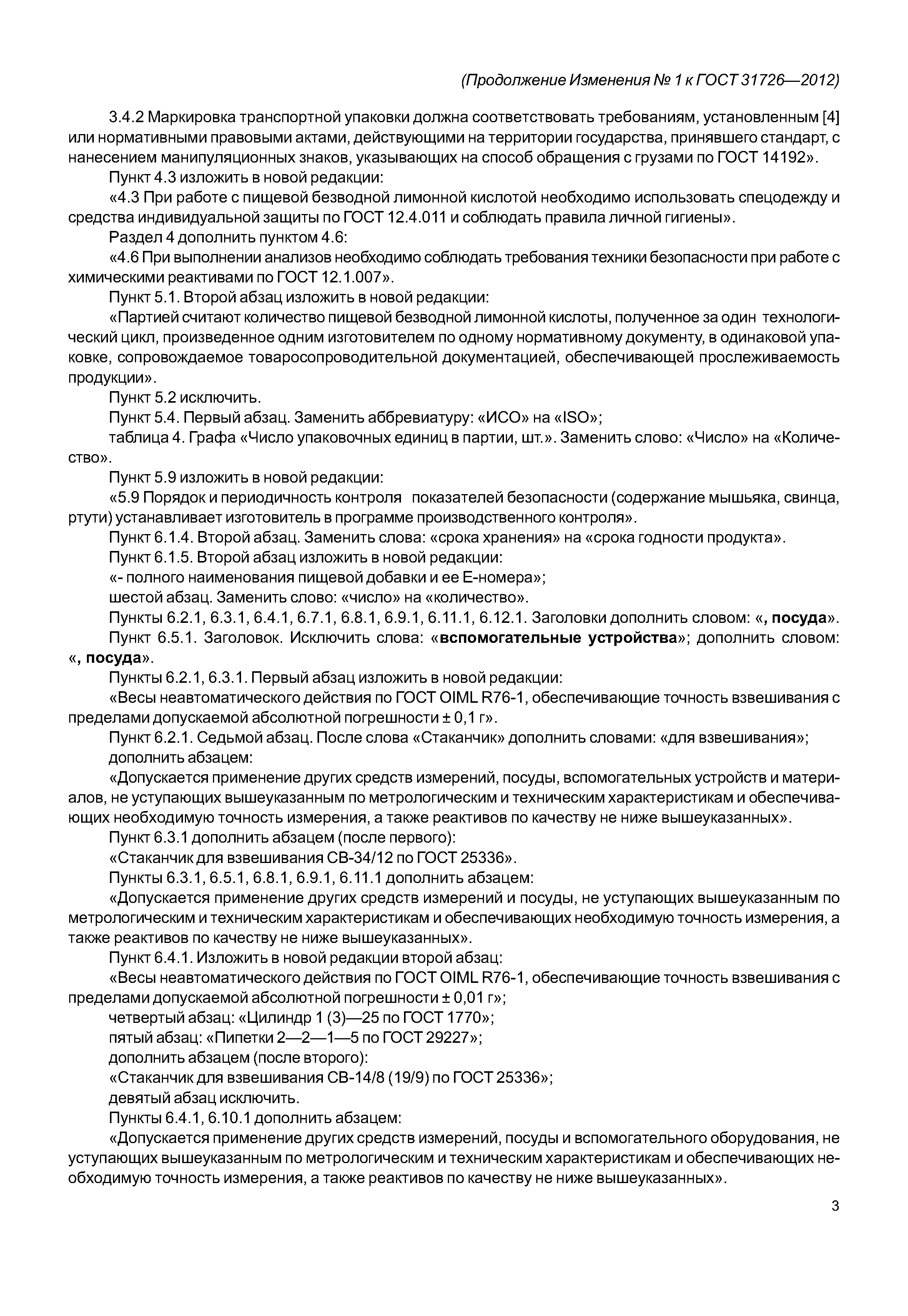 (Продолжение Изменения № 1 к ГОСТ 31726—2012)

3.4.2 Маркировка транспортной упаковки должна соответствовать требованиям, установленным [4] или нормативными правовыми актами, действующими на территории государства, принявшего стандарт, с нанесением манипуляционных знаков, указывающих на способ обращения с грузами по ГОСТ 14192».

Пункт 4.3 изложить в новой редакции:

«4.3 При работе с пищевой безводной лимонной кислотой необходимо использовать спецодежду и средства индивидуальной защиты по ГОСТ 12.4.011 и соблюдать правила личной гигиены».

Раздел 4 дополнить пунктом 4.6:

«4.6 При выполнении анализов необходимо соблюдать требования техники безопасности при работе с химическими реактивами по ГОСТ 12.1.007».

Пункт 5.1. Второй абзац изложить в новой редакции:

«Партией считают количество пищевой безводной лимонной кислоты, полученное за один технологический цикл, произведенное одним изготовителем по одному нормативному документу, в одинаковой упаковке, сопровождаемое товаросопроводительной документацией, обеспечивающей прослеживаемость продукции».

Пункт 5.2 исключить.

Пункт 5.4. Первый абзац. Заменить аббревиатуру: «ИСО» на «ISO»;

таблица 4. Графа «Число упаковочных единиц в партии, шт.». Заменить слово: «Число» на «Количество».

Пункт 5.9 изложить в новой редакции:

«5.9 Порядок и периодичность контроля показателей безопасности (содержание мышьяка, свинца, ртути) устанавливает изготовитель в программе производственного контроля».

Пункт 6.1.4. Второй абзац. Заменить слова: «срока хранения» на «срока годности продукта».

Пункт 6.1.5. Второй абзац изложить в новой редакции:

«- полного наименования пищевой добавки и ее Е-номера»;

шестой абзац. Заменить слово: «число» на «количество».

Пункты 6.2.1, 6.3.1, 6.4.1, 6.7.1, 6.8.1, 6.9.1, 6.11.1, 6.12.1. Заголовки дополнить словом: «, посуда».

Пункт 6.5.1. Заголовок. Исключить слова: «вспомогательные устройства»; дополнить словом: «, посуда».

Пункты 6.2.1, 6.3.1. Первый абзац изложить в новой редакции:

«Весы неавтоматического действия по ГОСТ OIML R76-1, обеспечивающие точность взвешивания с пределами допускаемой абсолютной погрешности ± 0,1 г».

Пункт 6.2.1. Седьмой абзац. После слова «Стаканчик» дополнить словами: «для взвешивания»;

дополнить абзацем:

«Допускается применение других средств измерений, посуды, вспомогательных устройств и материалов, не уступающих вышеуказанным по метрологическим и техническим характеристикам и обеспечивающих необходимую точность измерения, а также реактивов по качеству не ниже вышеуказанных».

Пункт 6.3.1 дополнить абзацем (после первого):

«Стаканчик для взвешивания СВ-34/12 по ГОСТ 25336».

Пункты 6.3.1, 6.5.1, 6.8.1, 6.9.1, 6.11.1 дополнить абзацем:

«Допускается применение других средств измерений и посуды, не уступающих вышеуказанным по метрологическим и техническим характеристикам и обеспечивающих необходимую точность измерения, а также реактивов по качеству не ниже вышеуказанных».

Пункт 6.4.1. Изложить в новой редакции второй абзац:

«Весы неавтоматического действия по ГОСТ OIML R76-1, обеспечивающие точность взвешивания с пределами допускаемой абсолютной погрешности ± 0,01 г»;

четвертый абзац: «Цилиндр 1 (3)—25 по ГОСТ 1770»;

пятый абзац: «Пипетки 2—2—1—5 по ГОСТ 29227»;

дополнить абзацем (после второго):

«Стаканчик для взвешивания СВ-14/8 (19/9) по ГОСТ 25336»;

девятый абзац исключить.

Пункты 6.4.1, 6.10.1 дополнить абзацем:

«Допускается применение других средств измерений, посуды и вспомогательного оборудования, не уступающих вышеуказанным по метрологическим и техническим характеристикам и обеспечивающих необходимую точность измерения, а также реактивов по качеству не ниже вышеуказанных».

3